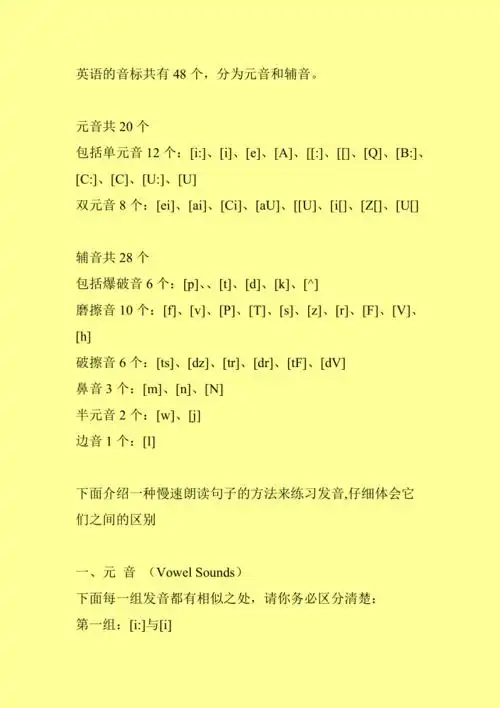 英语的音标共有 48 个，分为元音和辅音。

元音共 20 个

包括单元音 12 个：[i:]、[i]、[e]、[A]、[[:]、[[]、[Q]、[B:]、[C:]、[C]、[U:]、[U]

双元音 8 个：[ei]、[ai]、[Ci]、[aU]、[[U]、[i[]、[Z[]、[U[]

辅音共 28 个

包括爆破音 6 个：[p]、、[t]、[d]、[k]、[^]

磨擦音 10 个：[f]、[v]、[P]、[T]、[s]、[z]、[r]、[F]、[V]、[h]

破擦音 6 个：[ts]、[dz]、[tr]、[dr]、[tF]、[dV]

鼻音 3 个：[m]、[n]、[N]

半元音 2 个：[w]、[j]

边音 1 个：[l]

下面介绍一种慢速朗读句子的方法来练习发音,仔细体会它们之间的区别

一、元 音 （Vowel Sounds）

下面每一组发音都有相似之处，请你务必区分清楚：

第一组：[i:]与[i]